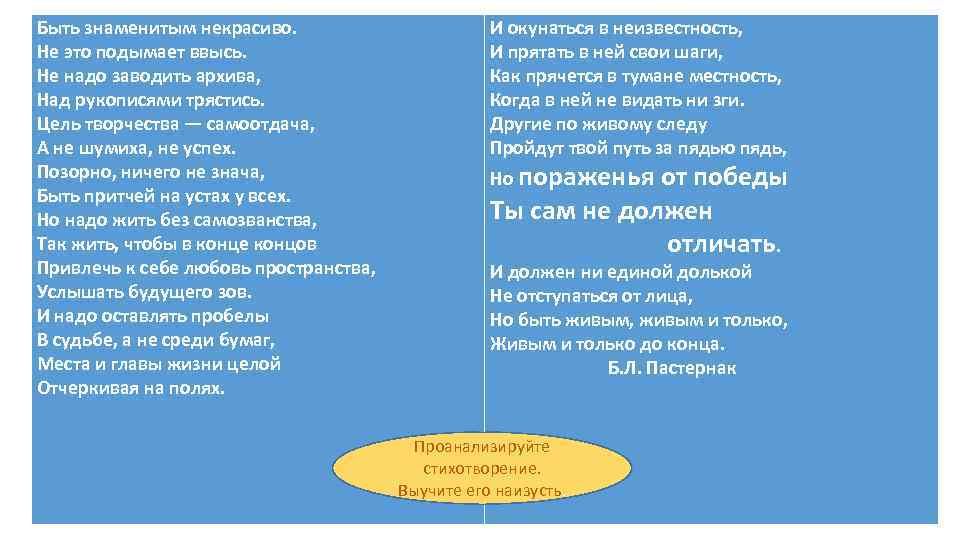 Быть знаменитым некрасиво.
Не это подымает ввысь.
Не надо заводить архива,
Над рукописями трястись.
Цель творчества — самоотдача,
А не шумиха, не успех.
Позорно, ничего не знача,
Быть притчей на устах у всех.
Но надо жить без самозванства,
Так жить, чтобы в конце концов
Привлечь к себе любовь пространства,
Услышать будущего зов.
И надо оставлять пробелы
В судьбе, а не среди бумаг,
Места и главы жизни целой
Отчеркивая на полях.

И окунаться в неизвестность,
И прятать в ней свои шаги,
Как прячется в тумане местность,
Когда в ней не видать ни зги.
Другие по живому следу
Пройдут твой путь за пядью пядь,
Но пораженья от победы
Ты сам не должен
отличать.
И должен ни единой долькой
Не отступаться от лица,
Но быть живым, живым и только,
Живым и только до конца.
Б.Л. Пастернак

Проанализируйте стихотворение.
Выучите его наизусть